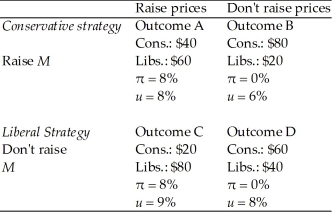 | | Raise prices | Don't raise prices |
|---|---|---|
| *Conservative strategy* | Outcome A | Outcome B |
| | Cons.: \$40 | Cons.: \$80 |
| Raise $M$ | Libs.: \$60 | Libs.: \$20 |
| | $\pi = 8\%$ | $\pi = 0\%$ |
| | $u = 8\%$ | $u = 6\%$ |
| | | |
| *Liberal Strategy* | Outcome C | Outcome D |
| Don't raise | Cons.: \$20 | Cons.: \$60 |
| $M$ | Libs.: \$80 | Libs.: \$40 |
| | $\pi = 8\%$ | $\pi = 0\%$ |
| | $u = 9\%$ | $u = 8\%$ |